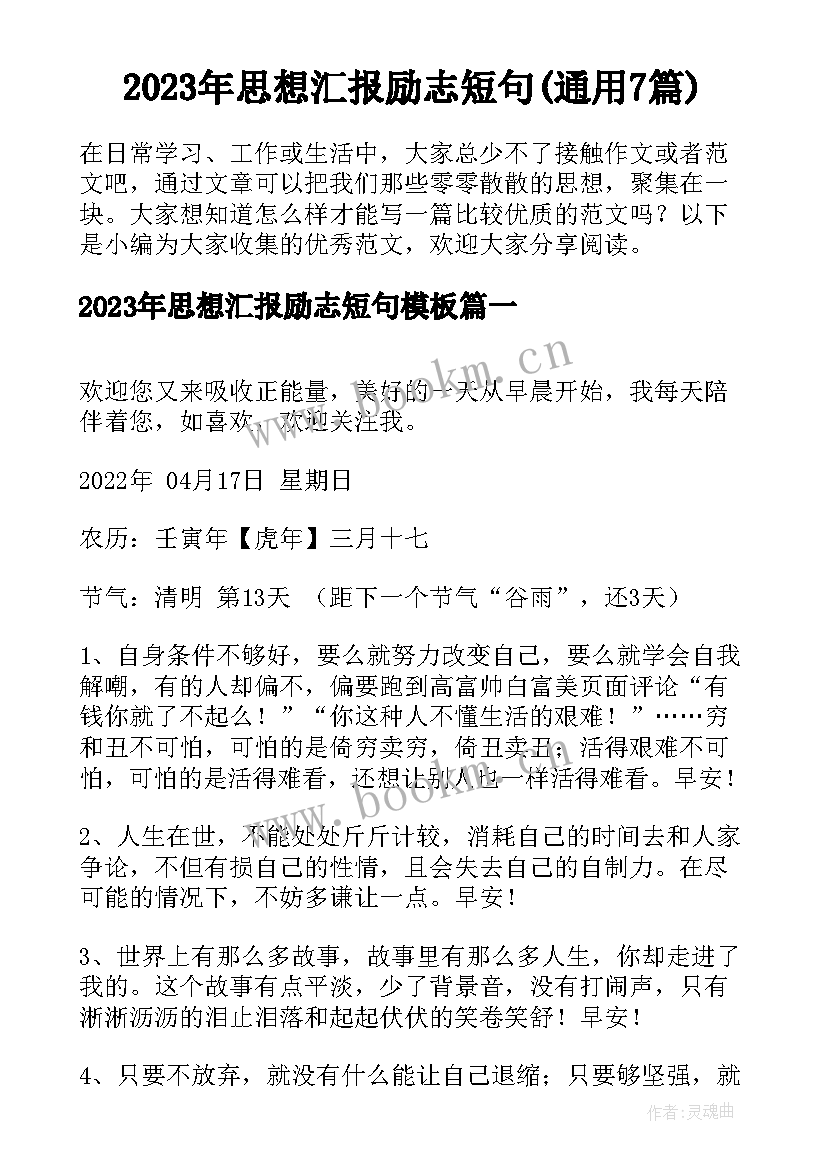 2023年思想汇报励志短句(通用7篇)

在日常学习、工作或生活中，大家总少不了接触作文或者范文吧，通过文章可以把我们那些零零散散的思想，聚集在一块。大家想知道怎么样才能写一篇比较优质的范文吗？以下是小编为大家收集的优秀范文，欢迎大家分享阅读。

2023年思想汇报励志短句模板篇一

www.bookm.cn

欢迎您又来吸收正能量，美好的一天从早晨开始，我每天陪伴着您，如喜欢，欢迎关注我。

2022年 04月17日 星期日

农历：壬寅年【虎年】三月十七

节气：清明 第13天 （距下一个节气“谷雨”，还3天）

1、自身条件不够好，要么就努力改变自己，要么就学会自我解嘲，有的人却偏不，偏要跑到高富帅白富美页面评论“有钱你就了不起么！”“你这种人不懂生活的艰难！”……穷和丑不可怕，可怕的是倚穷卖穷，倚丑卖丑；活得艰难不可怕，可怕的是活得难看，还想让别人也一样活得难看。早安！

www.bookm.cn

2、人生在世，不能处处斤斤计较，消耗自己的时间去和人家争论，不但有损自己的性情，且会失去自己的自制力。在尽可能的情况下，不妨多谦让一点。早安！

3、世界上有那么多故事，故事里有那么多人生，你却走进了我的。这个故事有点平淡，少了背景音，没有打闹声，只有淅淅沥沥的泪止泪落和起起伏伏的笑卷笑舒！早安！

4、只要不放弃，就没有什么能让自己退缩；只要够坚强，就

作者：灵魂曲